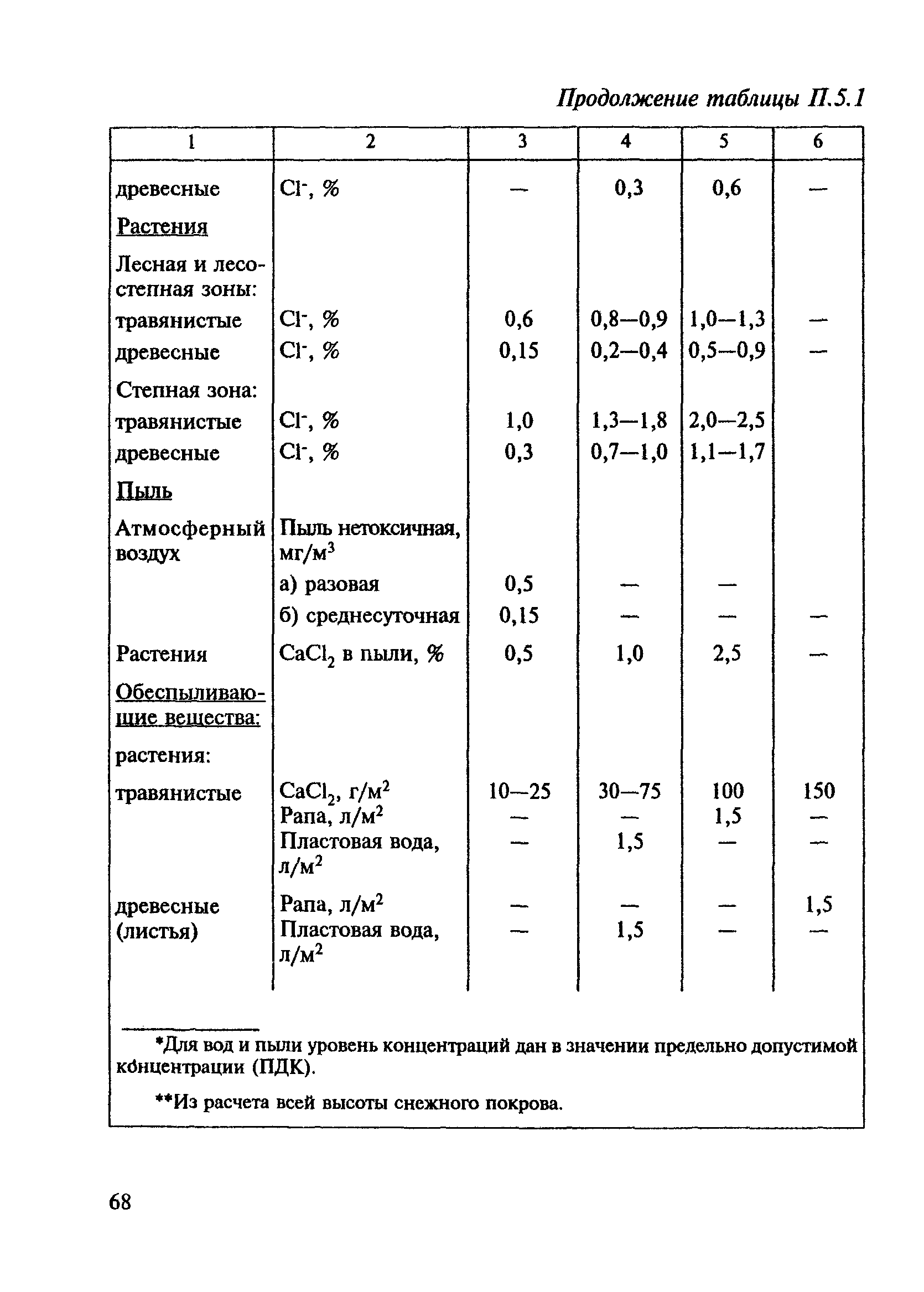 Продолжение таблицы П.5.1

| 1 | 2 | 3 | 4 | 5 | 6 |
|---|---|---|---|---|---|
| древесные | $Cl^-$, % | — | 0,3 | 0,6 | — |
| Растения | | | | | |
| Лесная и лесостепная зоны: | | | | | |
| травянистые | $Cl^-$, % | 0,6 | 0,8—0,9 | 1,0—1,3 | — |
| древесные | $Cl^-$, % | 0,15 | 0,2—0,4 | 0,5—0,9 | — |
| Степная зона: | | | | | |
| травянистые | $Cl^-$, % | 1,0 | 1,3—1,8 | 2,0—2,5 | |
| древесные | $Cl^-$, % | 0,3 | 0,7—1,0 | 1,1—1,7 | |
| Пыль | | | | | |
| Атмосферный воздух | Пыль нетоксичная, мг/м$^3$ | | | | |
| | а) разовая | 0,5 | — | — | |
| | б) среднесуточная | 0,15 | — | — | — |
| Растения | $CaCl_2$ в пыли, % | 0,5 | 1,0 | 2,5 | — |
| Обеспыливающие вещества: | | | | | |
| растения: | | | | | |
| травянистые | $CaCl_2$, г/м$^2$ | 10—25 | 30—75 | 100 | 150 |
| | Рапа, л/м$^2$ | — | — | 1,5 | — |
| | Пластовая вода, л/м$^2$ | — | 1,5 | — | — |
| древесные (листья) | Рапа, л/м$^2$ | — | — | — | 1,5 |
| | Пластовая вода, л/м$^2$ | — | 1,5 | — | — |

*Для вод и пыли уровень концентраций дан в значении предельно допустимой концентрации (ПДК).

**Из расчета всей высоты снежного покрова.

68